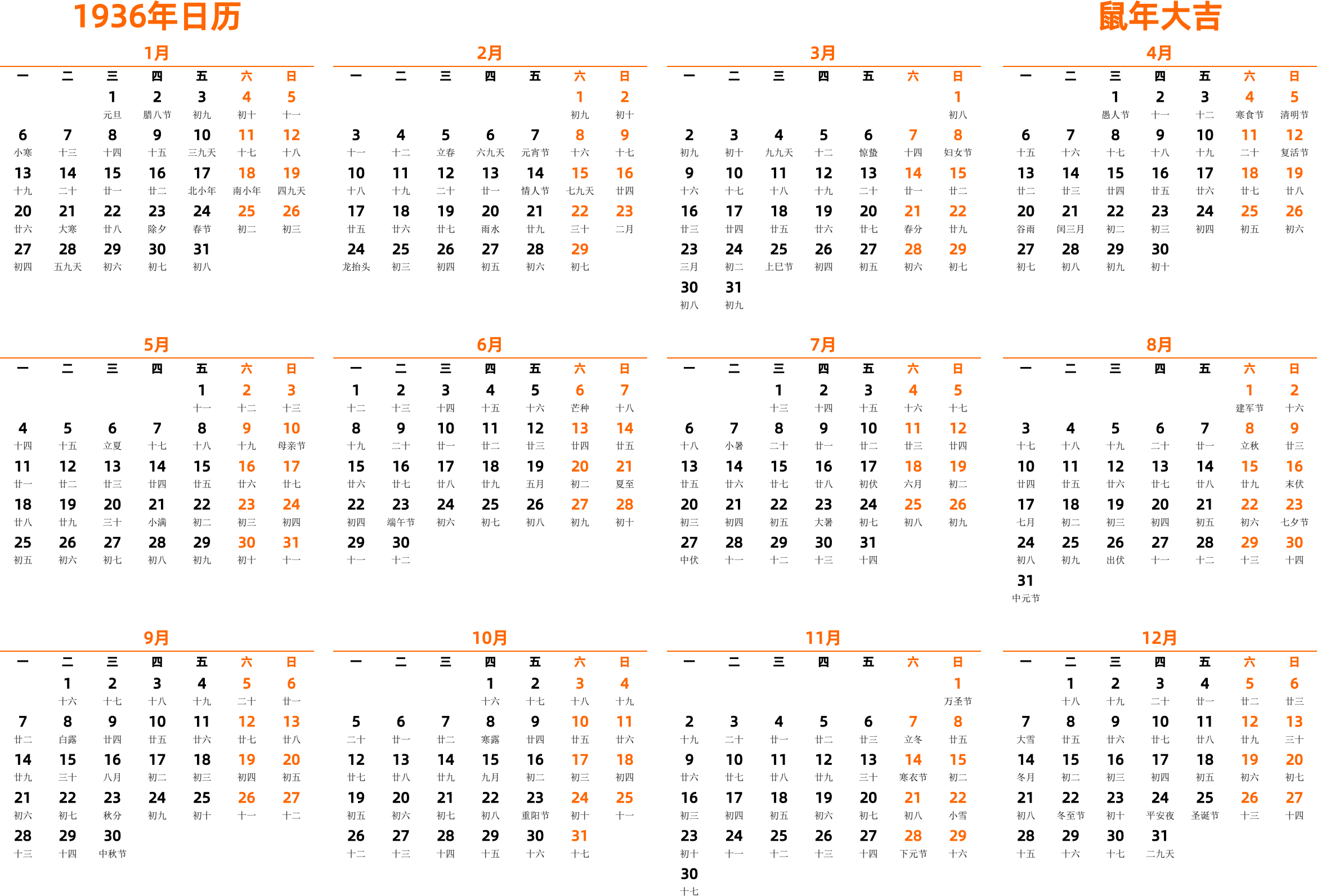 1936年日历

鼠年大吉

1月

| 一 | 二 | 三 | 四 | 五 | 六 | 日 |
|---|---|---|---|---|---|---|
| | | 1 元旦 | 2 腊八节 | 3 初九 | 4 初十 | 5 十一 |
| 6 小寒 | 7 十三 | 8 十四 | 9 十五 | 10 三九天 | 11 十七 | 12 十八 |
| 13 十九 | 14 二十 | 15 廿一 | 16 廿二 | 17 北小年 | 18 南小年 | 19 四九天 |
| 20 廿六 | 21 大寒 | 22 廿八 | 23 除夕 | 24 春节 | 25 初二 | 26 初三 |
| 27 初四 | 28 五九天 | 29 初六 | 30 初七 | 31 初八 | | |

2月

| 一 | 二 | 三 | 四 | 五 | 六 | 日 |
|---|---|---|---|---|---|---|
| | | | | | 1 初九 | 2 初十 |
| 3 十一 | 4 十二 | 5 立春 | 6 六九天 | 7 元宵节 | 8 十六 | 9 十七 |
| 10 十八 | 11 十九 | 12 二十 | 13 廿一 | 14 情人节 | 15 七九天 | 16 廿四 |
| 17 廿五 | 18 廿六 | 19 廿七 | 20 雨水 | 21 廿九 | 22 三十 | 23 二月 |
| 24 龙抬头 | 25 初三 | 26 初四 | 27 初五 | 28 初六 | 29 初七 | |

3月

| 一 | 二 | 三 | 四 | 五 | 六 | 日 |
|---|---|---|---|---|---|---|
| | | | | | | 1 初八 |
| 2 初九 | 3 初十 | 4 九九天 | 5 十二 | 6 惊蛰 | 7 十四 | 8 妇女节 |
| 9 十六 | 10 十七 | 11 十八 | 12 十九 | 13 二十 | 14 廿一 | 15 廿二 |
| 16 廿三 | 17 廿四 | 18 廿五 | 19 廿六 | 20 廿七 | 21 春分 | 22 廿九 |
| 23 三月 | 24 初二 | 25 上巳节 | 26 初四 | 27 初五 | 28 初六 | 29 初七 |
| 30 初八 | 31 初九 | | | | | |

4月

| 一 | 二 | 三 | 四 | 五 | 六 | 日 |
|---|---|---|---|---|---|---|
| | | 1 愚人节 | 2 十一 | 3 十二 | 4 寒食节 | 5 清明节 |
| 6 十五 | 7 十六 | 8 十七 | 9 十八 | 10 十九 | 11 二十 | 12 复活节 |
| 13 廿二 | 14 廿三 | 15 廿四 | 16 廿五 | 17 廿六 | 18 廿七 | 19 廿八 |
| 20 谷雨 | 21 闰三月 | 22 初二 | 23 初三 | 24 初四 | 25 初五 | 26 初六 |
| 27 初七 | 28 初八 | 29 初九 | 30 初十 | | | |

5月

| 一 | 二 | 三 | 四 | 五 | 六 | 日 |
|---|---|---|---|---|---|---|
| | | | | 1 十一 | 2 十二 | 3 十三 |
| 4 十四 | 5 十五 | 6 立夏 | 7 十七 | 8 十八 | 9 十九 | 10 母亲节 |
| 11 廿一 | 12 廿二 | 13 廿三 | 14 廿四 | 15 廿五 | 16 廿六 | 17 廿七 |
| 18 廿八 | 19 廿九 | 20 三十 | 21 小满 | 22 初二 | 23 初三 | 24 初四 |
| 25 初五 | 26 初六 | 27 初七 | 28 初八 | 29 初九 | 30 初十 | 31 十一 |

6月

| 一 | 二 | 三 | 四 | 五 | 六 | 日 |
|---|---|---|---|---|---|---|
| 1 十二 | 2 十三 | 3 十四 | 4 十五 | 5 十六 | 6 芒种 | 7 十八 |
| 8 十九 | 9 二十 | 10 廿一 | 11 廿二 | 12 廿三 | 13 廿四 | 14 廿五 |
| 15 廿六 | 16 廿七 | 17 廿八 | 18 廿九 | 19 五月 | 20 初二 | 21 夏至 |
| 22 初四 | 23 端午节 | 24 初六 | 25 初七 | 26 初八 | 27 初九 | 28 初十 |
| 29 十一 | 30 十二 | | | | | |

7月

| 一 | 二 | 三 | 四 | 五 | 六 | 日 |
|---|---|---|---|---|---|---|
| | | 1 十三 | 2 十四 | 3 十五 | 4 十六 | 5 十七 |
| 6 十八 | 7 小暑 | 8 二十 | 9 廿一 | 10 廿二 | 11 廿三 | 12 廿四 |
| 13 廿五 | 14 廿六 | 15 廿七 | 16 廿八 | 17 初伏 | 18 六月 | 19 初二 |
| 20 初三 | 21 初四 | 22 初五 | 23 大暑 | 24 初七 | 25 初八 | 26 初九 |
| 27 中伏 | 28 十一 | 29 十二 | 30 十三 | 31 十四 | | |

8月

| 一 | 二 | 三 | 四 | 五 | 六 | 日 |
|---|---|---|---|---|---|---|
| | | | | | 1 建军节 | 2 十六 |
| 3 十七 | 4 十八 | 5 十九 | 6 二十 | 7 廿一 | 8 立秋 | 9 廿三 |
| 10 廿四 | 11 廿五 | 12 廿六 | 13 廿七 | 14 廿八 | 15 廿九 | 16 末伏 |
| 17 七月 | 18 初二 | 19 初三 | 20 初四 | 21 初五 | 22 初六 | 23 七夕节 |
| 24 初八 | 25 初九 | 26 出伏 | 27 十一 | 28 十二 | 29 十三 | 30 十四 |
| 31 中元节 | | | | | | |

9月

| 一 | 二 | 三 | 四 | 五 | 六 | 日 |
|---|---|---|---|---|---|---|
| | 1 十六 | 2 十七 | 3 十八 | 4 十九 | 5 二十 | 6 廿一 |
| 7 廿二 | 8 白露 | 9 廿四 | 10 廿五 | 11 廿六 | 12 廿七 | 13 廿八 |
| 14 廿九 | 15 三十 | 16 八月 | 17 初二 | 18 初三 | 19 初四 | 20 初五 |
| 21 初六 | 22 初七 | 23 秋分 | 24 初九 | 25 初十 | 26 十一 | 27 十二 |
| 28 十三 | 29 十四 | 30 中秋节 | | | | |

10月

| 一 | 二 | 三 | 四 | 五 | 六 | 日 |
|---|---|---|---|---|---|---|
| | | | 1 十六 | 2 十七 | 3 十八 | 4 十九 |
| 5 二十 | 6 廿一 | 7 廿二 | 8 寒露 | 9 廿四 | 10 廿五 | 11 廿六 |
| 12 廿七 | 13 廿八 | 14 廿九 | 15 九月 | 16 初二 | 17 初三 | 18 初四 |
| 19 初五 | 20 初六 | 21 初七 | 22 初八 | 23 重阳节 | 24 初十 | 25 十一 |
| 26 十二 | 27 十三 | 28 十四 | 29 十五 | 30 十六 | 31 十七 | |

11月

| 一 | 二 | 三 | 四 | 五 | 六 | 日 |
|---|---|---|---|---|---|---|
| | | | | | | 1 万圣节 |
| 2 十九 | 3 二十 | 4 廿一 | 5 廿二 | 6 廿三 | 7 立冬 | 8 廿五 |
| 9 廿六 | 10 廿七 | 11 廿八 | 12 廿九 | 13 三十 | 14 寒衣节 | 15 初二 |
| 16 初三 | 17 初四 | 18 初五 | 19 初六 | 20 初七 | 21 初八 | 22 小雪 |
| 23 初十 | 24 十一 | 25 十二 | 26 十三 | 27 十四 | 28 下元节 | 29 十六 |
| 30 十七 | | | | | | |

12月

| 一 | 二 | 三 | 四 | 五 | 六 | 日 |
|---|---|---|---|---|---|---|
| | 1 十八 | 2 十九 | 3 二十 | 4 廿一 | 5 廿二 | 6 廿三 |
| 7 大雪 | 8 廿五 | 9 廿六 | 10 廿七 | 11 廿八 | 12 廿九 | 13 三十 |
| 14 冬月 | 15 初二 | 16 初三 | 17 初四 | 18 初五 | 19 初六 | 20 初七 |
| 21 初八 | 22 冬至节 | 23 初十 | 24 平安夜 | 25 圣诞节 | 26 十三 | 27 十四 |
| 28 十五 | 29 十六 | 30 十七 | 31 二九天 | | | |